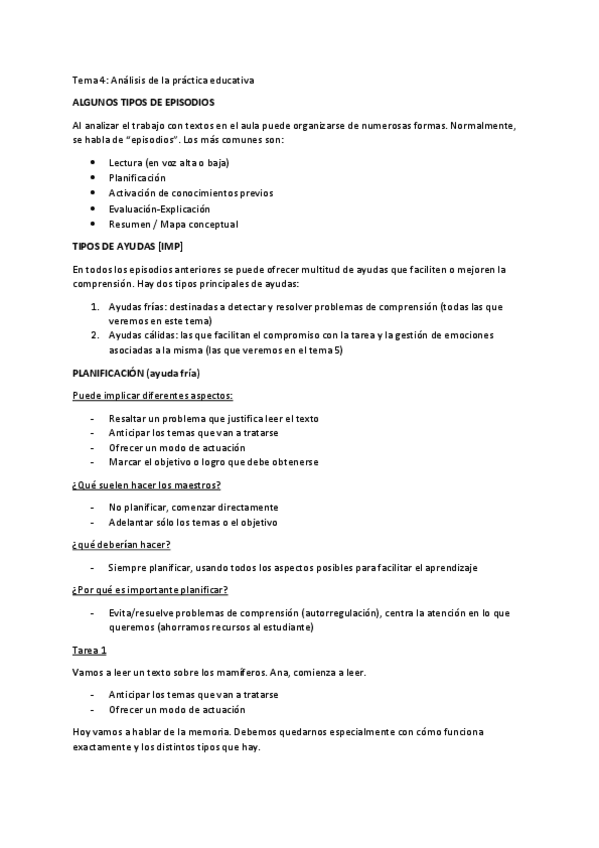 Tema 4: Análisis de la práctica educativa

ALGUNOS TIPOS DE EPISODIOS

Al analizar el trabajo con textos en el aula puede organizarse de numerosas formas. Normalmente, se habla de "episodios". Los más comunes son:

- Lectura (en voz alta o baja)
- Planificación
- Activación de conocimientos previos
- Evaluación-Explicación
- Resumen / Mapa conceptual

TIPOS DE AYUDAS [IMP]

En todos los episodios anteriores se puede ofrecer multitud de ayudas que faciliten o mejoren la comprensión. Hay dos tipos principales de ayudas:

1. Ayudas frías: destinadas a detectar y resolver problemas de comprensión (todas las que veremos en este tema)
2. Ayudas cálidas: las que facilitan el compromiso con la tarea y la gestión de emociones asociadas a la misma (las que veremos en el tema 5)

PLANIFICACIÓN (ayuda fría)

Puede implicar diferentes aspectos:

- Resaltar un problema que justifica leer el texto
- Anticipar los temas que van a tratarse
- Ofrecer un modo de actuación
- Marcar el objetivo o logro que debe obtenerse

¿Qué suelen hacer los maestros?

- No planificar, comenzar directamente
- Adelantar sólo los temas o el objetivo

¿qué deberían hacer?

- Siempre planificar, usando todos los aspectos posibles para facilitar el aprendizaje

¿Por qué es importante planificar?

- Evita/resuelve problemas de comprensión (autorregulación), centra la atención en lo que queremos (ahorramos recursos al estudiante)

Tarea 1

Vamos a leer un texto sobre los mamíferos. Ana, comienza a leer.

- Anticipar los temas que van a tratarse
- Ofrecer un modo de actuación

Hoy vamos a hablar de la memoria. Debemos quedarnos especialmente con cómo funciona exactamente y los distintos tipos que hay.